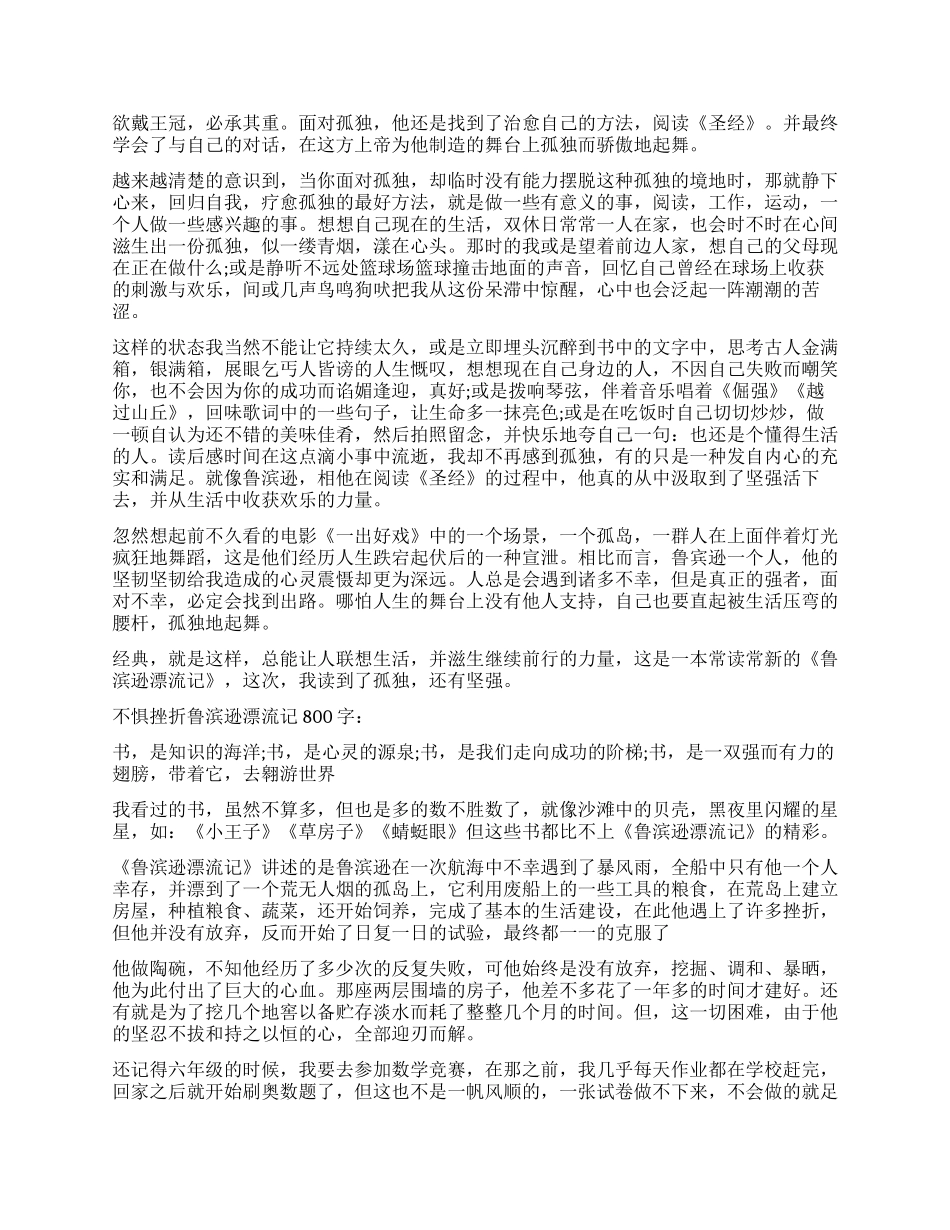 欲戴王冠，必承其重。面对孤独，他还是找到了治愈自己的方法，阅读《圣经》。并最终学会了与自己的对话，在这方上帝为他制造的舞台上孤独而骄傲地起舞。

越来越清楚的意识到，当你面对孤独，却临时没有能力摆脱这种孤独的境地时，那就静下心来，回归自我，疗愈孤独的最好方法，就是做一些有意义的事，阅读，工作，运动，一个人做一些感兴趣的事。想想自己现在的生活，双休日常常一人在家，也会时不时在心间滋生出一份孤独，似一缕青烟，漾在心头。那时的我或是望着前边人家，想自己的父母现在正在做什么;或是静听不远处篮球场篮球撞击地面的声音，回忆自己曾经在球场上收获的刺激与欢乐，间或几声鸟鸣狗吠把我从这份呆滞中惊醒，心中也会泛起一阵潮潮的苦涩。

这样的状态我当然不能让它持续太久，或是立即埋头沉醉到书中的文字中，思考古人金满箱，银满箱，展眼乞丐人皆谤的人生慨叹，想想现在自己身边的人，不因自己失败而嘲笑你，也不会因为你的成功而谄媚逢迎，真好;或是拨响琴弦，伴着音乐唱着《倔强》《越过山丘》，回味歌词中的一些句子，让生命多一抹亮色;或是在吃饭时自己切切炒炒，做一顿自认为还不错的美味佳肴，然后拍照留念，并快乐地夸自己一句：也还是个懂得生活的人。读后感时间在这点滴小事中流逝，我却不再感到孤独，有的只是一种发自内心的充实和满足。就像鲁滨逊，相他在阅读《圣经》的过程中，他真的从中汲取到了坚强活下去，并从生活中收获欢乐的力量。

忽然想起前不久看的电影《一出好戏》中的一个场景，一个孤岛，一群人在上面伴着灯光疯狂地舞蹈，这是他们经历人生跌宕起伏后的一种宣泄。相比而言，鲁宾逊一个人，他的坚韧坚韧给我造成的心灵震慑却更为深远。人总是会遇到诸多不幸，但是真正的强者，面对不幸，必定会找到出路。哪怕人生的舞台上没有他人支持，自己也要直起被生活压弯的腰杆，孤独地起舞。

经典，就是这样，总能让人联想生活，并滋生继续前行的力量，这是一本常读常新的《鲁滨逊漂流记》，这次，我读到了孤独，还有坚强。

不惧挫折鲁滨逊漂流记 800 字：

书，是知识的海洋;书，是心灵的源泉;书，是我们走向成功的阶梯;书，是一双强而有力的翅膀，带着它，去翱游世界

我看过的书，虽然不算多，但也是多的数不胜数了，就像沙滩中的贝壳，黑夜里闪耀的星星，如：《小王子》《草房子》《蜻蜓眼》但这些书都比不上《鲁滨逊漂流记》的精彩。

《鲁滨逊漂流记》讲述的是鲁滨逊在一次航海中不幸遇到了暴风雨，全船中只有他一个人幸存，并漂到了一个荒无人烟的孤岛上，它利用废船上的一些工具的粮食，在荒岛上建立房屋，种植粮食、蔬菜，还开始饲养，完成了基本的生活建设，在此他遇上了许多挫折，但他并没有放弃，反而开始了日复一日的试验，最终都一一的克服了

他做陶碗，不知他经历了多少次的反复失败，可他始终是没有放弃，挖掘、调和、暴晒，他为此付出了巨大的心血。那座两层围墙的房子，他差不多花了一年多的时间才建好。还有就是为了挖几个地窖以备贮存淡水而耗了整整几个月的时间。但，这一切困难，由于他的坚忍不拔和持之以恒的心，全部迎刃而解。

还记得六年级的时候，我要去参加数学竞赛，在那之前，我几乎每天作业都在学校赶完，回家之后就开始刷奥数题了，但这也不是一帆风顺的，一张试卷做不下来，不会做的就足